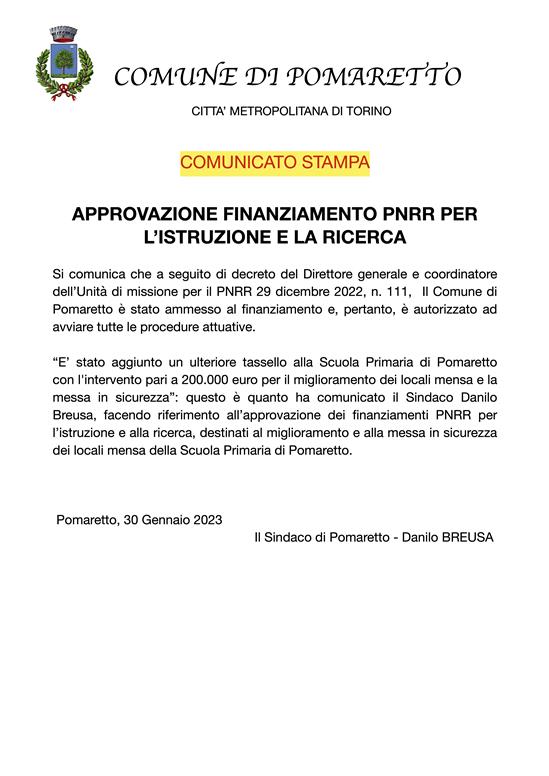 COMUNE DI POMARETTO

CITTA' METROPOLITANA DI TORINO

COMUNICATO STAMPA

APPROVAZIONE FINANZIAMENTO PNRR PER L'ISTRUZIONE E LA RICERCA

Si comunica che a seguito di decreto del Direttore generale e coordinatore dell'Unità di missione per il PNRR 29 dicembre 2022, n. 111, Il Comune di Pomaretto è stato ammesso al finanziamento e, pertanto, è autorizzato ad avviare tutte le procedure attuative.

"E' stato aggiunto un ulteriore tassello alla Scuola Primaria di Pomaretto con l'intervento pari a 200.000 euro per il miglioramento dei locali mensa e la messa in sicurezza": questo è quanto ha comunicato il Sindaco Danilo Breusa, facendo riferimento all'approvazione dei finanziamenti PNRR per l'istruzione e alla ricerca, destinati al miglioramento e alla messa in sicurezza dei locali mensa della Scuola Primaria di Pomaretto.

Pomaretto, 30 Gennaio 2023

Il Sindaco di Pomaretto - Danilo BREUSA